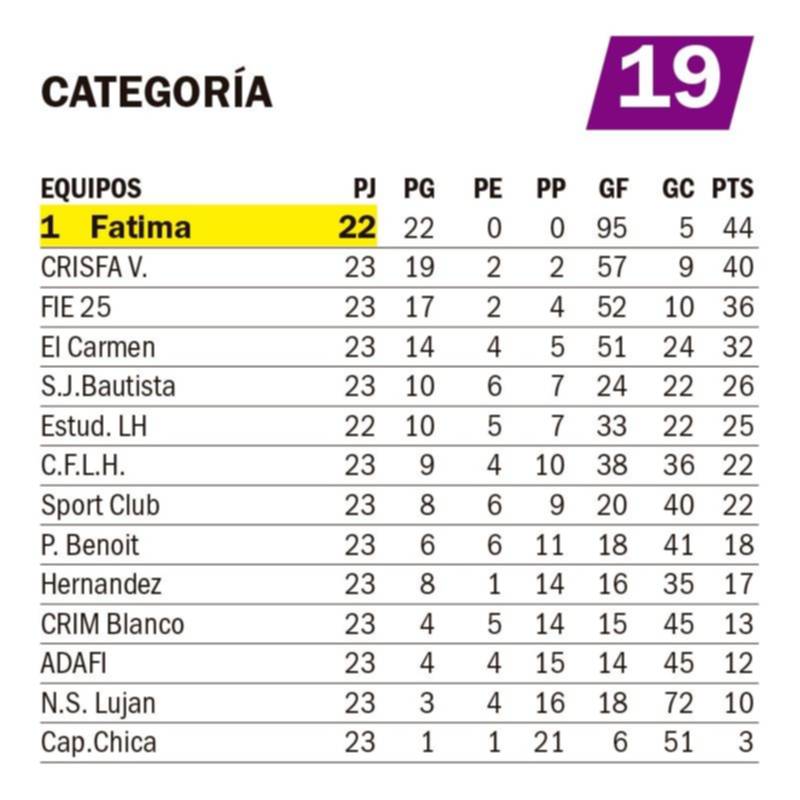 CATEGORÍA 19

| EQUIPOS | PJ | PG | PE | PP | GF | GC | PTS |
|---|---|---|---|---|---|---|---|
| 1 Fatima | 22 | 22 | 0 | 0 | 95 | 5 | 44 |
| CRISFA V. | 23 | 19 | 2 | 2 | 57 | 9 | 40 |
| FIE 25 | 23 | 17 | 2 | 4 | 52 | 10 | 36 |
| El Carmen | 23 | 14 | 4 | 5 | 51 | 24 | 32 |
| S.J.Bautista | 23 | 10 | 6 | 7 | 24 | 22 | 26 |
| Estud. LH | 22 | 10 | 5 | 7 | 33 | 22 | 25 |
| C.F.L.H. | 23 | 9 | 4 | 10 | 38 | 36 | 22 |
| Sport Club | 23 | 8 | 6 | 9 | 20 | 40 | 22 |
| P. Benoit | 23 | 6 | 6 | 11 | 18 | 41 | 18 |
| Hernandez | 23 | 8 | 1 | 14 | 16 | 35 | 17 |
| CRIM Blanco | 23 | 4 | 5 | 14 | 15 | 45 | 13 |
| ADAFI | 23 | 4 | 4 | 15 | 14 | 45 | 12 |
| N.S. Lujan | 23 | 3 | 4 | 16 | 18 | 72 | 10 |
| Cap.Chica | 23 | 1 | 1 | 21 | 6 | 51 | 3 |